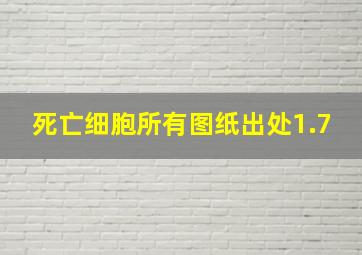 死亡细胞所有图纸出处1.7